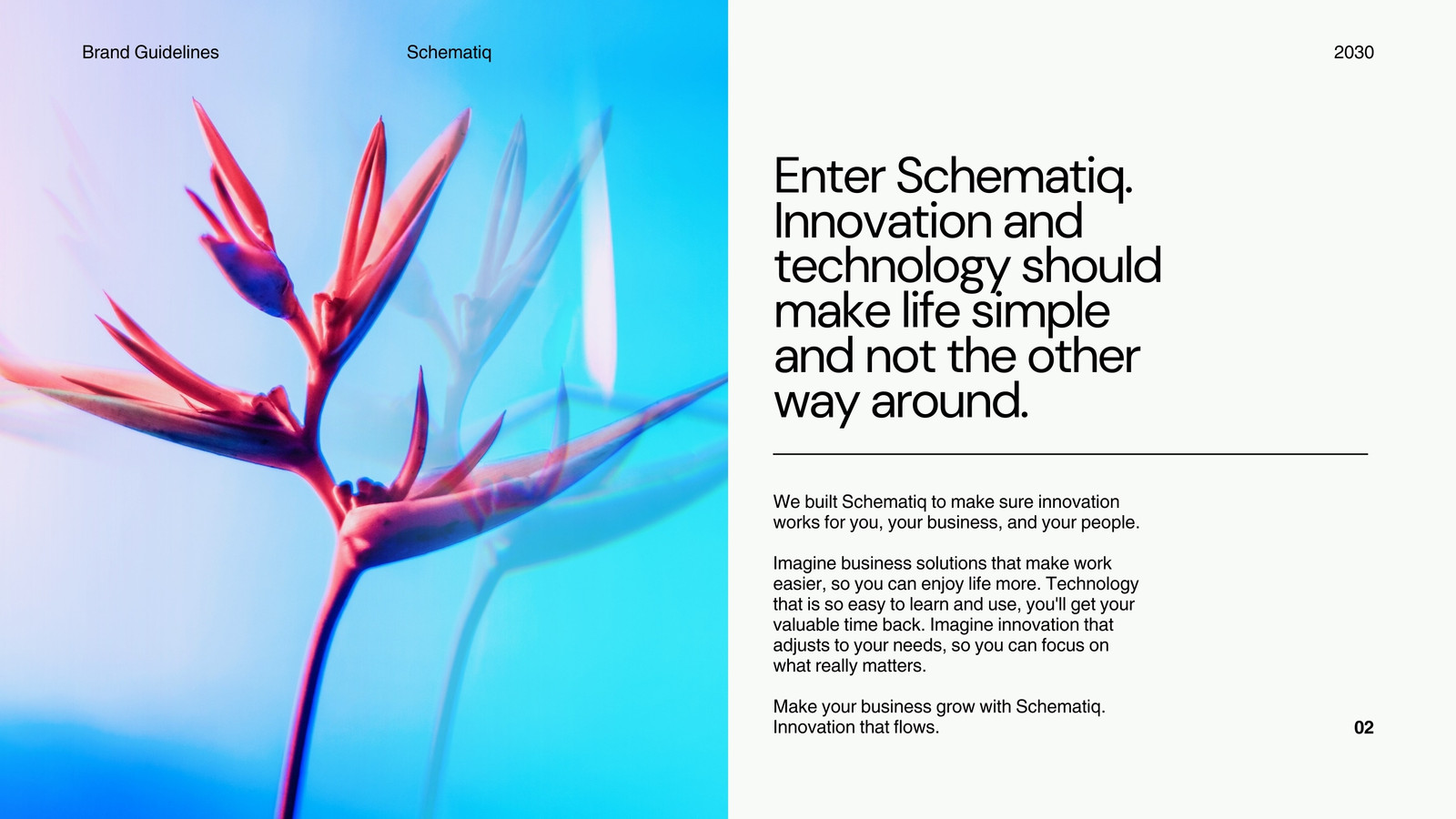 Brand Guidelines

Schematiq

2030

Enter Schematiq. Innovation and technology should make life simple and not the other way around.

We built Schematiq to make sure innovation works for you, your business, and your people.

Imagine business solutions that make work easier, so you can enjoy life more. Technology that is so easy to learn and use, you'll get your valuable time back. Imagine innovation that adjusts to your needs, so you can focus on what really matters.

Make your business grow with Schematiq. Innovation that flows.

02